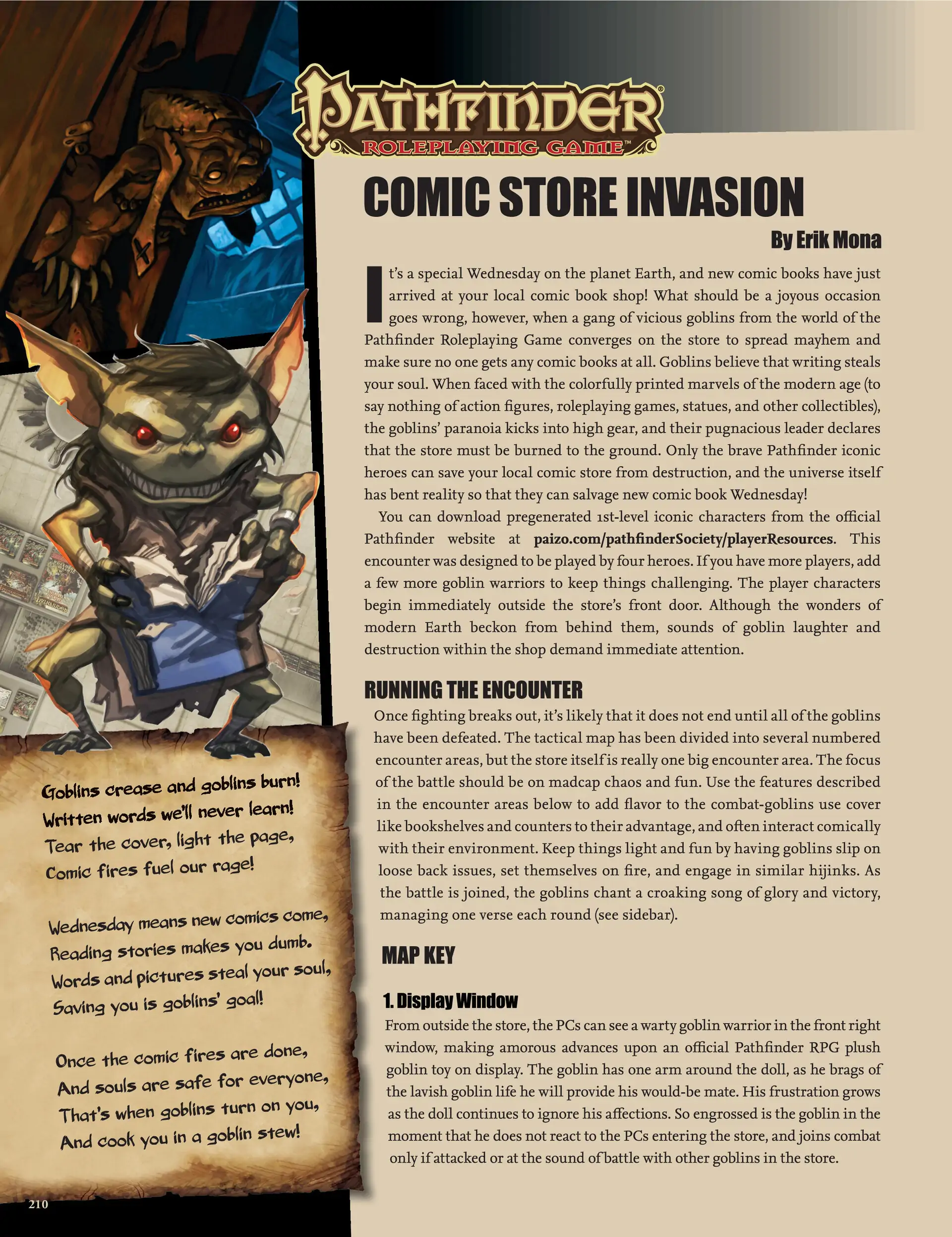 PATHFINDER®
ROLEPLAYING GAME™

COMIC STORE INVASION

By Erik Mona

It's a special Wednesday on the planet Earth, and new comic books have just arrived at your local comic book shop! What should be a joyous occasion goes wrong, however, when a gang of vicious goblins from the world of the Pathfinder Roleplaying Game converges on the store to spread mayhem and make sure no one gets any comic books at all. Goblins believe that writing steals your soul. When faced with the colorfully printed marvels of the modern age (to say nothing of action figures, roleplaying games, statues, and other collectibles), the goblins' paranoia kicks into high gear, and their pugnacious leader declares that the store must be burned to the ground. Only the brave Pathfinder iconic heroes can save your local comic store from destruction, and the universe itself has bent reality so that they can salvage new comic book Wednesday!

You can download pregenerated 1st-level iconic characters from the official Pathfinder website at paizo.com/pathfinderSociety/playerResources. This encounter was designed to be played by four heroes. If you have more players, add a few more goblin warriors to keep things challenging. The player characters begin immediately outside the store's front door. Although the wonders of modern Earth beckon from behind them, sounds of goblin laughter and destruction within the shop demand immediate attention.

RUNNING THE ENCOUNTER

Once fighting breaks out, it's likely that it does not end until all of the goblins have been defeated. The tactical map has been divided into several numbered encounter areas, but the store itself is really one big encounter area. The focus of the battle should be on madcap chaos and fun. Use the features described in the encounter areas below to add flavor to the combat-goblins use cover like bookshelves and counters to their advantage, and often interact comically with their environment. Keep things light and fun by having goblins slip on loose back issues, set themselves on fire, and engage in similar hijinks. As the battle is joined, the goblins chant a croaking song of glory and victory, managing one verse each round (see sidebar).

MAP KEY

1. Display Window

From outside the store, the PCs can see a warty goblin warrior in the front right window, making amorous advances upon an official Pathfinder RPG plush goblin toy on display. The goblin has one arm around the doll, as he brags of the lavish goblin life he will provide his would-be mate. His frustration grows as the doll continues to ignore his affections. So engrossed is the goblin in the moment that he does not react to the PCs entering the store, and joins combat only if attacked or at the sound of battle with other goblins in the store.

Goblins crease and goblins burn!
Written words we'll never learn!
Tear the cover, light the page,
Comic fires fuel our rage!

Wednesday means new comics come,
Reading stories makes you dumb.
Words and pictures steal your soul,
Saving you is goblins' goal!

Once the comic fires are done,
And souls are safe for everyone,
That's when goblins turn on you,
And cook you in a goblin stew!

210